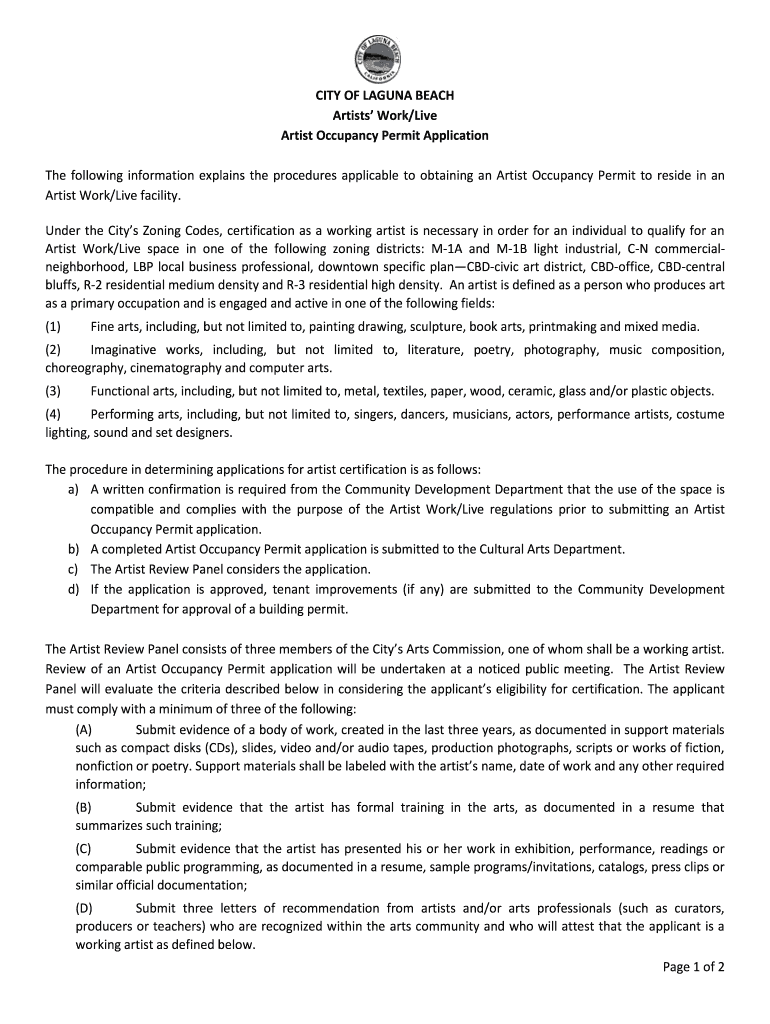 CITY OF LAGUNA BEACH
CALIFORNIA

CITY OF LAGUNA BEACH
Artists' Work/Live
Artist Occupancy Permit Application

The following information explains the procedures applicable to obtaining an Artist Occupancy Permit to reside in an Artist Work/Live facility.

Under the City's Zoning Codes, certification as a working artist is necessary in order for an individual to qualify for an Artist Work/Live space in one of the following zoning districts: M-1A and M-1B light industrial, C-N commercial-neighborhood, LBP local business professional, downtown specific plan—CBD-civic art district, CBD-office, CBD-central bluffs, R-2 residential medium density and R-3 residential high density. An artist is defined as a person who produces art as a primary occupation and is engaged and active in one of the following fields:

(1) Fine arts, including, but not limited to, painting drawing, sculpture, book arts, printmaking and mixed media.

(2) Imaginative works, including, but not limited to, literature, poetry, photography, music composition, choreography, cinematography and computer arts.

(3) Functional arts, including, but not limited to, metal, textiles, paper, wood, ceramic, glass and/or plastic objects.

(4) Performing arts, including, but not limited to, singers, dancers, musicians, actors, performance artists, costume lighting, sound and set designers.

The procedure in determining applications for artist certification is as follows:
a) A written confirmation is required from the Community Development Department that the use of the space is compatible and complies with the purpose of the Artist Work/Live regulations prior to submitting an Artist Occupancy Permit application.
b) A completed Artist Occupancy Permit application is submitted to the Cultural Arts Department.
c) The Artist Review Panel considers the application.
d) If the application is approved, tenant improvements (if any) are submitted to the Community Development Department for approval of a building permit.

The Artist Review Panel consists of three members of the City's Arts Commission, one of whom shall be a working artist. Review of an Artist Occupancy Permit application will be undertaken at a noticed public meeting. The Artist Review Panel will evaluate the criteria described below in considering the applicant's eligibility for certification. The applicant must comply with a minimum of three of the following:

(A) Submit evidence of a body of work, created in the last three years, as documented in support materials such as compact disks (CDs), slides, video and/or audio tapes, production photographs, scripts or works of fiction, nonfiction or poetry. Support materials shall be labeled with the artist's name, date of work and any other required information;

(B) Submit evidence that the artist has formal training in the arts, as documented in a resume that summarizes such training;

(C) Submit evidence that the artist has presented his or her work in exhibition, performance, readings or comparable public programming, as documented in a resume, sample programs/invitations, catalogs, press clips or similar official documentation;

(D) Submit three letters of recommendation from artists and/or arts professionals (such as curators, producers or teachers) who are recognized within the arts community and who will attest that the applicant is a working artist as defined below.

Page 1 of 2